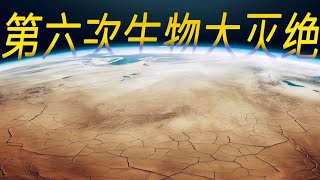 第六次生物大灭绝